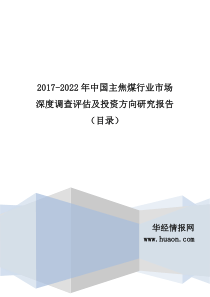 2017-2022年中国主焦煤行业市场深度调查评估及投资方向研究报告

（目录）

华经情报网

www.huaon.com